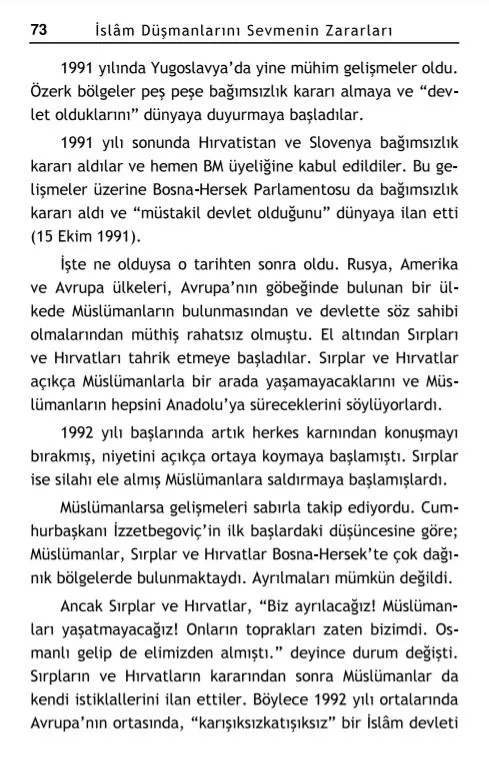 73 İslâm Düşmanlarını Sevmenin Zararları

1991 yılında Yugoslavya'da yine mühim gelişmeler oldu. Özerk bölgeler peş peşe bağımsızlık kararı almaya ve "devlet olduklarını" dünyaya duyurmaya başladılar.

1991 yılı sonunda Hırvatistan ve Slovenya bağımsızlık kararı aldılar ve hemen BM üyeliğine kabul edildiler. Bu gelişmeler üzerine Bosna-Hersek Parlamentosu da bağımsızlık kararı aldı ve "müstakil devlet olduğunu" dünyaya ilan etti (15 Ekim 1991).

İşte ne olduysa o tarihten sonra oldu. Rusya, Amerika ve Avrupa ülkeleri, Avrupa'nın göbeğinde bulunan bir ülkede Müslümanların bulunmasından ve devlette söz sahibi olmalarından müthiş rahatsız olmuştu. El altından Sırpları ve Hırvatları tahrik etmeye başladılar. Sırplar ve Hırvatlar açıkça Müslümanlarla bir arada yaşamayacaklarını ve Müslümanların hepsini Anadolu'ya süreceklerini söylüyorlardı.

1992 yılı başlarında artık herkes karnından konuşmayı bırakmış, niyetini açıkça ortaya koymaya başlamıştı. Sırplar ise silahı ele almış Müslümanlara saldırmaya başlamışlardı.

Müslümanlarsa gelişmeleri sabırla takip ediyordu. Cumhurbaşkanı İzzetbegoviç'in ilk başlardaki düşüncesine göre; Müslümanlar, Sırplar ve Hırvatlar Bosna-Hersek'te çok dağınık bölgelerde bulunmaktaydı. Ayrılmaları mümkün değildi.

Ancak Sırplar ve Hırvatlar, "Biz ayrılacağız! Müslümanları yaşatmayacağız! Onların toprakları zaten bizimdi. Osmanlı gelip de elimizden almıştı." deyince durum değişti. Sırpların ve Hırvatların kararından sonra Müslümanlar da kendi istiklallerini ilan ettiler. Böylece 1992 yılı ortalarında Avrupa'nın ortasında, "karışıksızkatışıksız" bir İslâm devleti